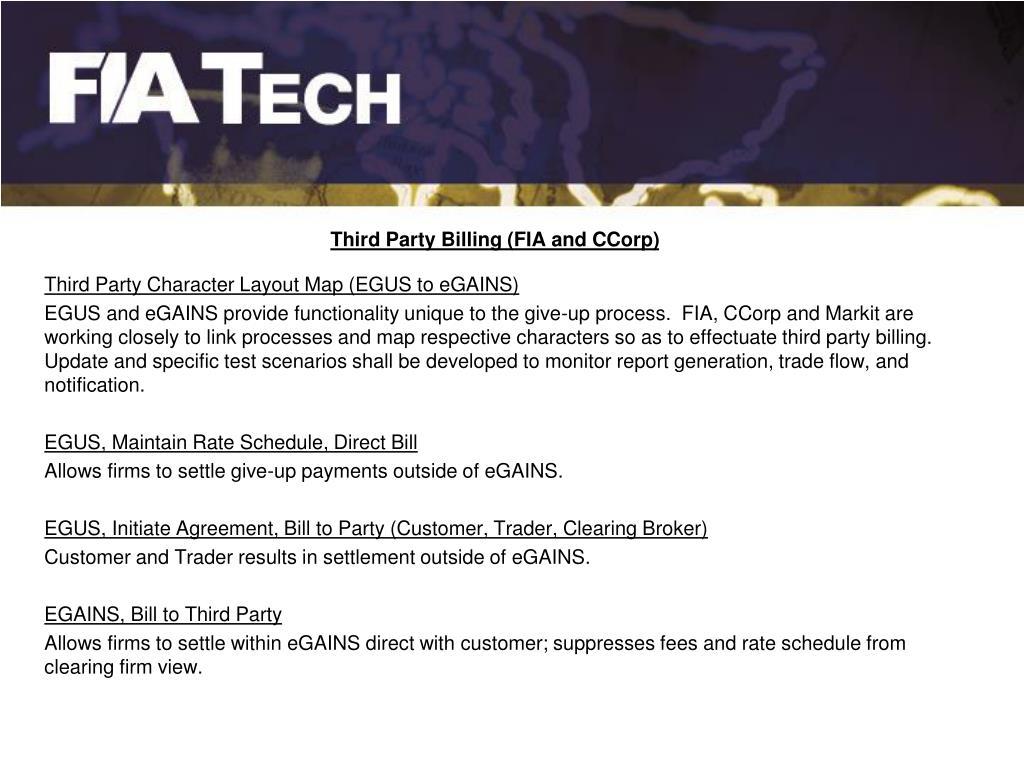 FIA TECH

Third Party Billing (FIA and CCorp)

Third Party Character Layout Map (EGUS to eGAINS)

EGUS and eGAINS provide functionality unique to the give-up process. FIA, CCorp and Markit are working closely to link processes and map respective characters so as to effectuate third party billing. Update and specific test scenarios shall be developed to monitor report generation, trade flow, and notification.

EGUS, Maintain Rate Schedule, Direct Bill

Allows firms to settle give-up payments outside of eGAINS.

EGUS, Initiate Agreement, Bill to Party (Customer, Trader, Clearing Broker)

Customer and Trader results in settlement outside of eGAINS.

EGAINS, Bill to Third Party

Allows firms to settle within eGAINS direct with customer; suppresses fees and rate schedule from clearing firm view.